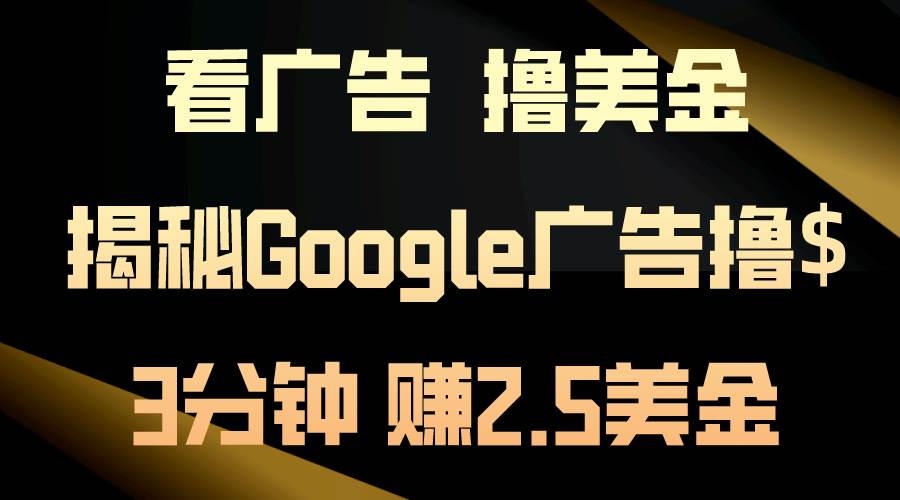 看广告 撸美金

揭秘Google广告撸$

3分钟 赚2.5美金